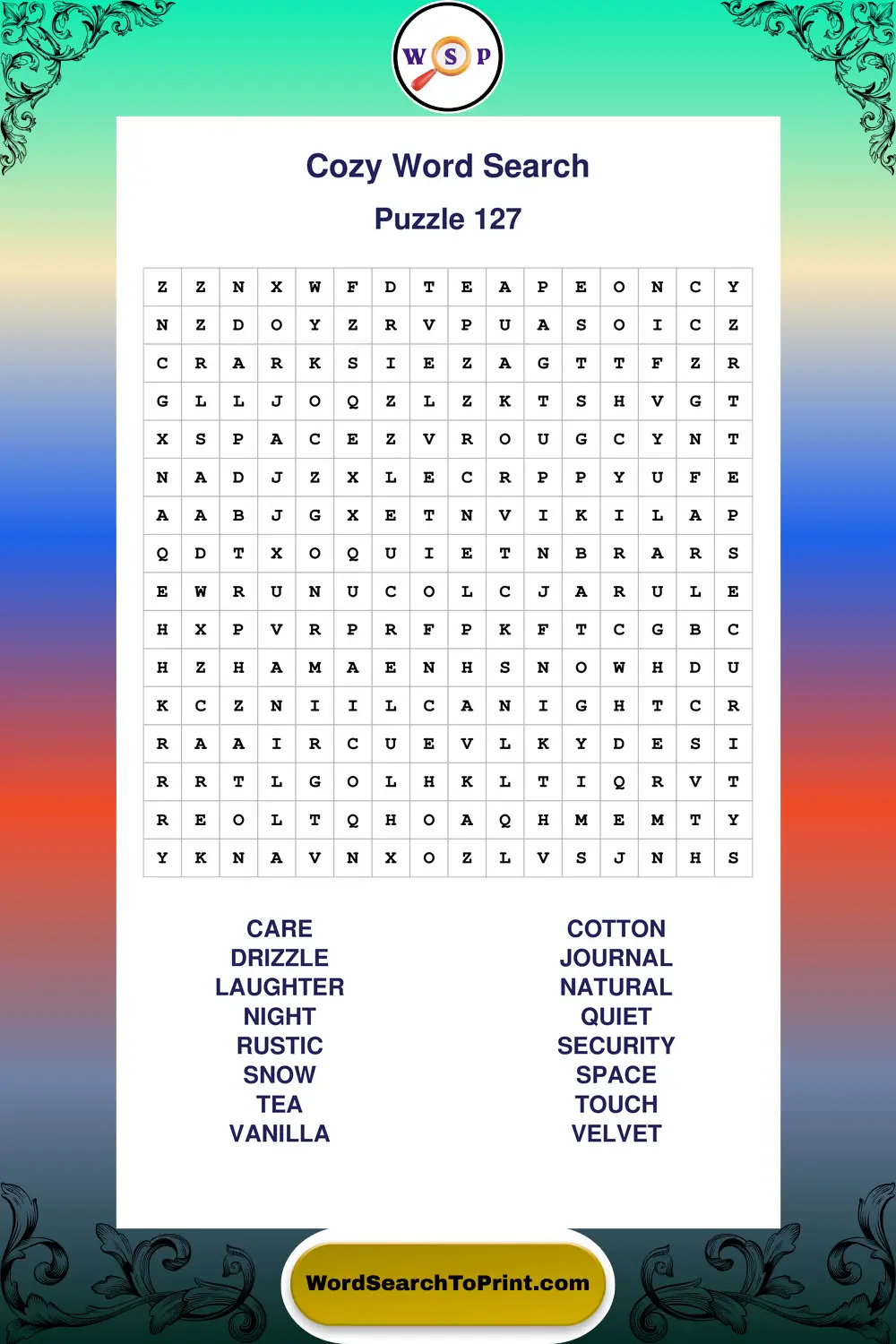 W S P

Cozy Word Search

Puzzle 127

| Z | Z | N | X | W | F | D | T | E | A | P | E | O | N | C | Y |
|---|---|---|---|---|---|---|---|---|---|---|---|---|---|---|---|
| N | Z | D | O | Y | Z | R | V | P | U | A | S | O | I | C | Z |
| C | R | A | R | K | S | I | E | Z | A | G | T | T | F | Z | R |
| G | L | L | J | O | Q | Z | L | Z | K | T | S | H | V | G | T |
| X | S | P | A | C | E | Z | V | R | O | U | G | C | Y | N | T |
| N | A | D | J | Z | X | L | E | C | R | P | P | Y | U | F | E |
| A | A | B | J | G | X | E | T | N | V | I | K | I | L | A | P |
| Q | D | T | X | O | Q | U | I | E | T | N | B | R | A | R | S |
| E | W | R | U | N | U | C | O | L | C | J | A | R | U | L | E |
| H | X | P | V | R | P | R | F | P | K | F | T | C | G | B | C |
| H | Z | H | A | M | A | E | N | H | S | N | O | W | H | D | U |
| K | C | Z | N | I | I | L | C | A | N | I | G | H | T | C | R |
| R | A | A | I | R | C | U | E | V | L | K | Y | D | E | S | I |
| R | R | T | L | G | O | L | H | K | L | T | I | Q | R | V | T |
| R | E | O | L | T | Q | H | O | A | Q | H | M | E | M | T | Y |
| Y | K | N | A | V | N | X | O | Z | L | V | S | J | N | H | S |

CARE
DRIZZLE
LAUGHTER
NIGHT
RUSTIC
SNOW
TEA
VANILLA

COTTON
JOURNAL
NATURAL
QUIET
SECURITY
SPACE
TOUCH
VELVET

WordSearchToPrint.com